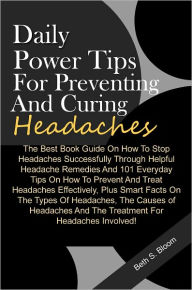 Daily Power Tips For Preventing And Curing Headaches

The Best Book Guide On How To Stop Headaches Successfully Through Helpful Headache Remedies And 101 Everyday Tips On How To Prevent And Treat Headaches Effectively, Plus Smart Facts On The Types Of Headaches, The Causes of Headaches And The Treatment For Headaches Involved!

Beth S. Bloom